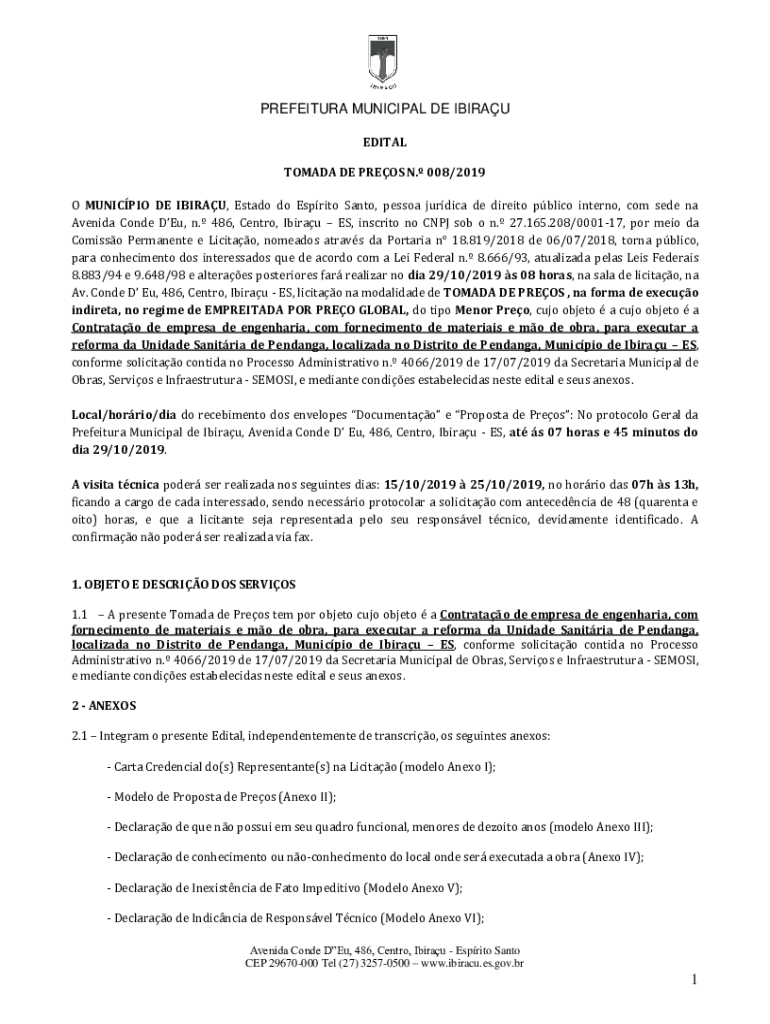 PREFEITURA MUNICIPAL DE IBIRAÇU

EDITAL

TOMADA DE PREÇOS N.º 008/2019

O MUNICÍPIO DE IBIRAÇU, Estado do Espírito Santo, pessoa jurídica de direito público interno, com sede na Avenida Conde D'Eu, n.º 486, Centro, Ibiraçu – ES, inscrito no CNPJ sob o n.º 27.165.208/0001-17, por meio da Comissão Permanente e Licitação, nomeados através da Portaria nº 18.819/2018 de 06/07/2018, torna público, para conhecimento dos interessados que de acordo com a Lei Federal n.º 8.666/93, atualizada pelas Leis Federais 8.883/94 e 9.648/98 e alterações posteriores fará realizar no dia 29/10/2019 às 08 horas, na sala de licitação, na Av. Conde D' Eu, 486, Centro, Ibiraçu - ES, licitação na modalidade de TOMADA DE PREÇOS , na forma de execução indireta, no regime de EMPREITADA POR PREÇO GLOBAL, do tipo Menor Preço, cujo objeto é a cujo objeto é a Contratação de empresa de engenharia, com fornecimento de materiais e mão de obra, para executar a reforma da Unidade Sanitária de Pendanga, localizada no Distrito de Pendanga, Município de Ibiraçu – ES, conforme solicitação contida no Processo Administrativo n.º 4066/2019 de 17/07/2019 da Secretaria Municipal de Obras, Serviços e Infraestrutura - SEMOSI, e mediante condições estabelecidas neste edital e seus anexos.

Local/horário/dia do recebimento dos envelopes "Documentação" e "Proposta de Preços": No protocolo Geral da Prefeitura Municipal de Ibiraçu, Avenida Conde D' Eu, 486, Centro, Ibiraçu - ES, até ás 07 horas e 45 minutos do dia 29/10/2019.

A visita técnica poderá ser realizada nos seguintes dias: 15/10/2019 à 25/10/2019, no horário das 07h às 13h, ficando a cargo de cada interessado, sendo necessário protocolar a solicitação com antecedência de 48 (quarenta e oito) horas, e que a licitante seja representada pelo seu responsável técnico, devidamente identificado. A confirmação não poderá ser realizada via fax.

1. OBJETO E DESCRIÇÃO DOS SERVIÇOS

1.1 – A presente Tomada de Preços tem por objeto cujo objeto é a Contratação de empresa de engenharia, com fornecimento de materiais e mão de obra, para executar a reforma da Unidade Sanitária de Pendanga, localizada no Distrito de Pendanga, Município de Ibiraçu – ES, conforme solicitação contida no Processo Administrativo n.º 4066/2019 de 17/07/2019 da Secretaria Municipal de Obras, Serviços e Infraestrutura - SEMOSI, e mediante condições estabelecidas neste edital e seus anexos.

2 - ANEXOS

2.1 – Integram o presente Edital, independentemente de transcrição, os seguintes anexos:

- Carta Credencial do(s) Representante(s) na Licitação (modelo Anexo I);

- Modelo de Proposta de Preços (Anexo II);

- Declaração de que não possui em seu quadro funcional, menores de dezoito anos (modelo Anexo III);

- Declaração de conhecimento ou não-conhecimento do local onde será executada a obra (Anexo IV);

- Declaração de Inexistência de Fato Impeditivo (Modelo Anexo V);

- Declaração de Indicância de Responsável Técnico (Modelo Anexo VI);

Avenida Conde D"Eu, 486, Centro, Ibiraçu - Espírito Santo
CEP 29670-000 Tel (27) 3257-0500 – www.ibiracu.es.gov.br

1